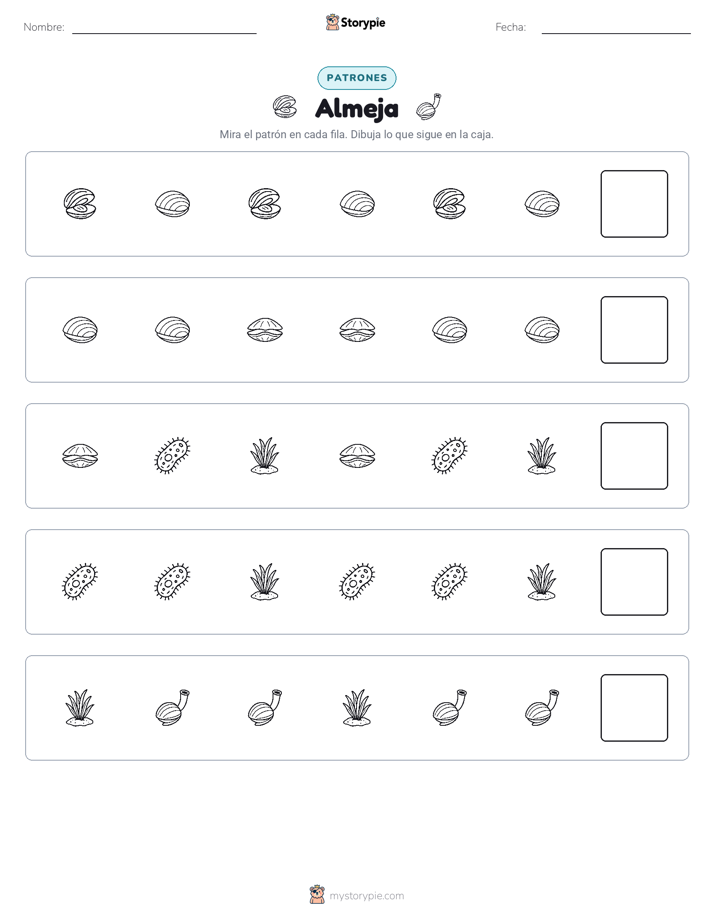 Nombre: ____ Storypie Fecha: ____

PATRONES

Almeja

Mira el patrón en cada fila. Dibuja lo que sigue en la caja.

mystorypie.com